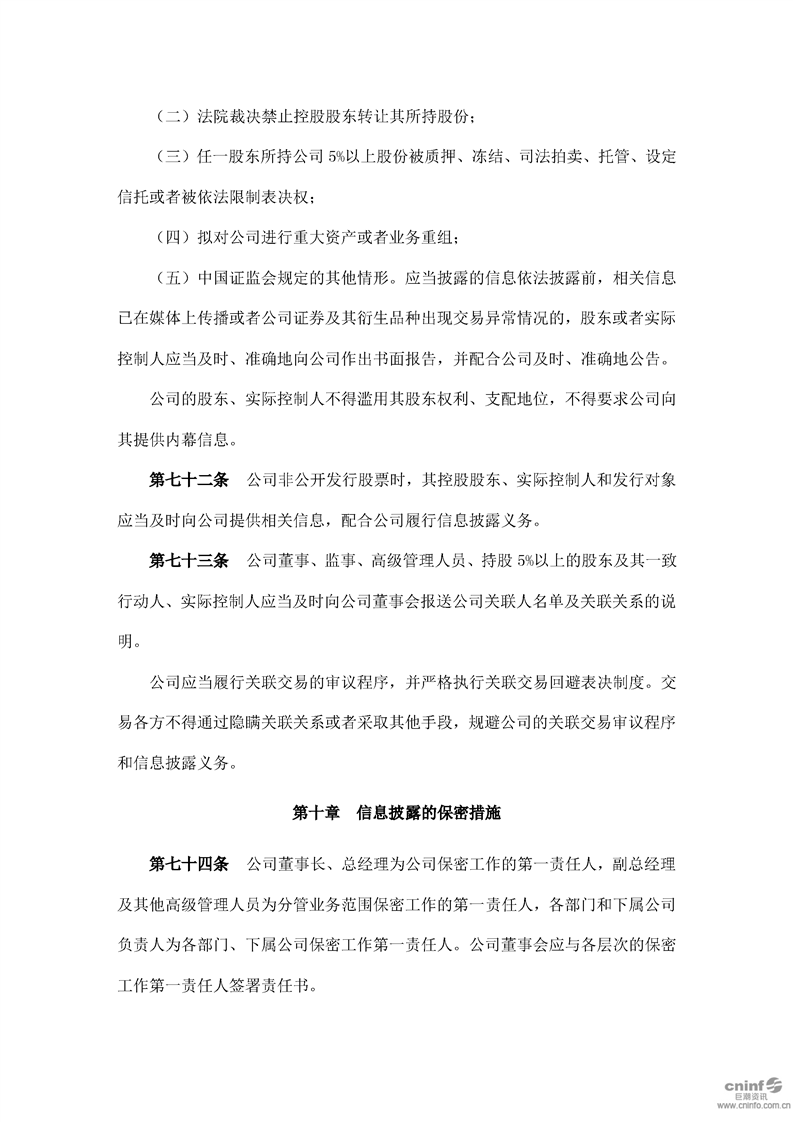 （二）法院裁决禁止控股股东转让其所持股份；

（三）任一股东所持公司 5%以上股份被质押、冻结、司法拍卖、托管、设定信托或者被依法限制表决权；

（四）拟对公司进行重大资产或者业务重组；

（五）中国证监会规定的其他情形。应当披露的信息依法披露前，相关信息已在媒体上传播或者公司证券及其衍生品种出现交易异常情况的，股东或者实际控制人应当及时、准确地向公司作出书面报告，并配合公司及时、准确地公告。

公司的股东、实际控制人不得滥用其股东权利、支配地位，不得要求公司向其提供内幕信息。

第七十二条 公司非公开发行股票时，其控股股东、实际控制人和发行对象应当及时向公司提供相关信息，配合公司履行信息披露义务。

第七十三条 公司董事、监事、高级管理人员、持股 5%以上的股东及其一致行动人、实际控制人应当及时向公司董事会报送公司关联人名单及关联关系的说明。

公司应当履行关联交易的审议程序，并严格执行关联交易回避表决制度。交易各方不得通过隐瞒关联关系或者采取其他手段，规避公司的关联交易审议程序和信息披露义务。

第十章 信息披露的保密措施

第七十四条 公司董事长、总经理为公司保密工作的第一责任人，副总经理及其他高级管理人员为分管业务范围保密工作的第一责任人，各部门和下属公司负责人为各部门、下属公司保密工作第一责任人。公司董事会应与各层次的保密工作第一责任人签署责任书。

cninf 巨潮资讯 www.cninfo.com.cn